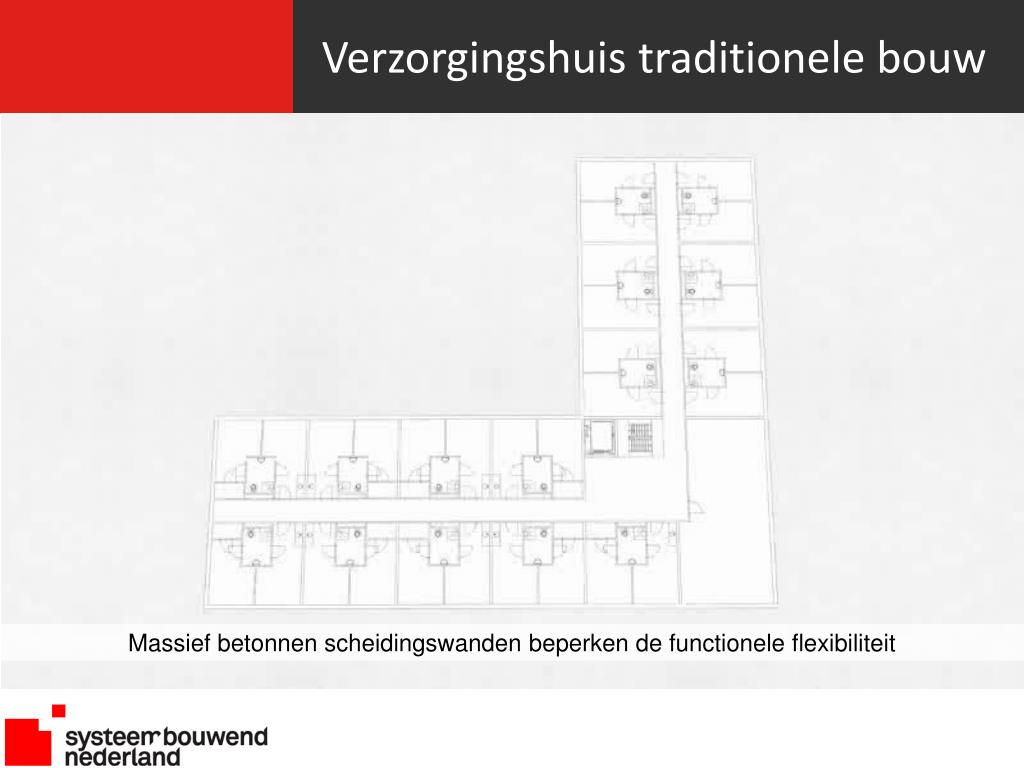 Verzorgingshuis traditionele bouw

Massief betonnen scheidingswanden beperken de functionele flexibiliteit

systeem bouwend nederland